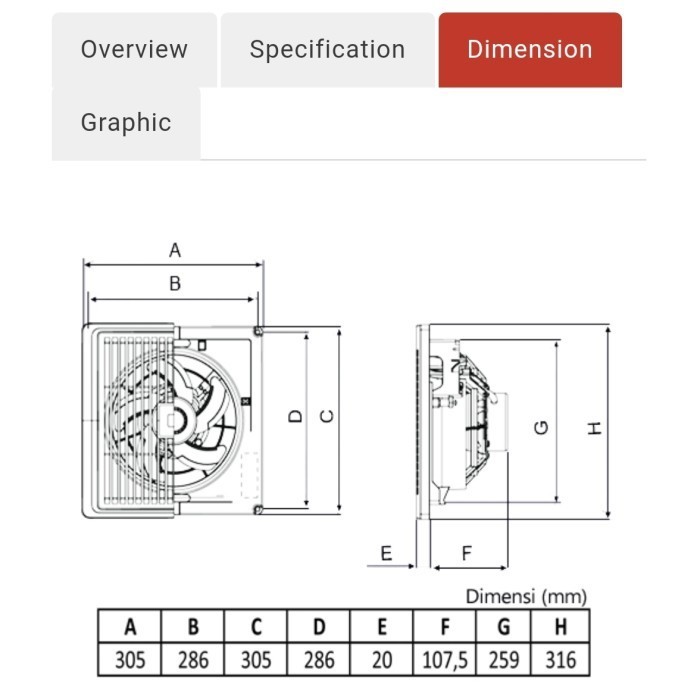 Overview
Specification
Dimension
Graphic

A
B
D
C
G
H
E
F

Dimensi (mm)

| A | B | C | D | E | F | G | H |
|---|---|---|---|---|---|---|---|
| 305 | 286 | 305 | 286 | 20 | 107,5 | 259 | 316 |